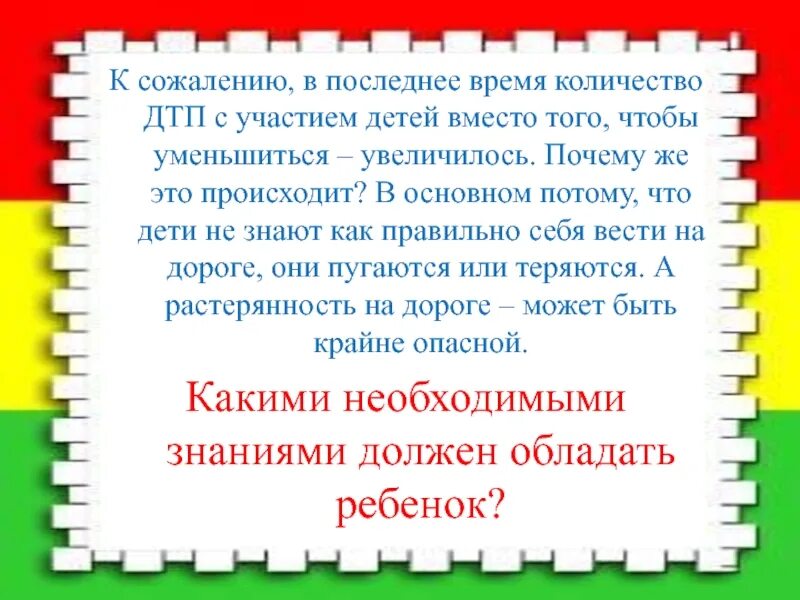 К сожалению, в последнее время количество ДТП с участием детей вместо того, чтобы уменьшиться – увеличилось. Почему же это происходит? В основном потому, что дети не знают как правильно себя вести на дороге, они пугаются или теряются. А растерянность на дороге – может быть крайне опасной.

Какими необходимыми знаниями должен обладать ребенок?